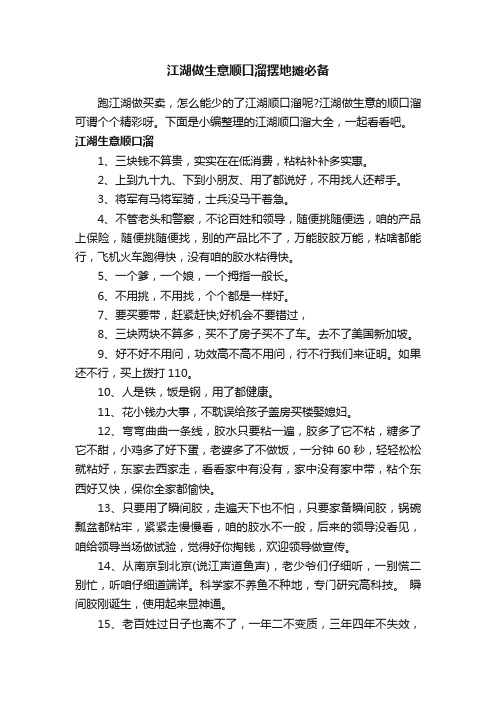 江湖做生意顺口溜摆地摊必备

跑江湖做买卖，怎么能少的了江湖顺口溜呢?江湖做生意的顺口溜可谓个个精彩呀。下面是小编整理的江湖顺口溜大全，一起看看吧。

江湖生意顺口溜

1、三块钱不算贵，实实在在低消费，粘粘补补多实惠。

2、上到九十九、下到小朋友、用了都说好，不用找人还帮手。

3、将军有马将军骑，士兵没马干着急。

4、不管老头和警察，不论百姓和领导，随便挑随便选，咱的产品上保险，随便挑随便找，别的产品比不了，万能胶胶万能，粘啥都能行，飞机火车跑得快，没有咱的胶水粘得快。

5、一个爹，一个娘，一个拇指一般长。

6、不用挑，不用找，个个都是一样好。

7、要买要带，赶紧赶快;好机会不要错过，

8、三块两块不算多，买不了房子买不了车。去不了美国新加坡。

9、好不好不用问，功效高不高不用问，行不行我们来证明。如果还不行，买上拨打 110。

10、人是铁，饭是钢，用了都健康。

11、花小钱办大事，不耽误给孩子盖房买楼娶媳妇。

12、弯弯曲曲一条线，胶水只要粘一遍，胶多了它不粘，糖多了它不甜，小鸡多了好下蛋，老婆多了不做饭，一分钟 60 秒，轻轻松松就粘好，东家去西家走，看看家中有没有，家中没有家中带，粘个东西好又快，保你全家都愉快。

13、只要用了瞬间胶，走遍天下也不怕，只要家备瞬间胶，锅碗瓢盆都粘牢，紧紧走慢慢看，咱的胶水不一般，后来的领导没看见，咱给领导当场做试验，觉得好你掏钱，欢迎领导做宣传。

14、从南京到北京(说江声道鱼声)，老少爷们仔细听，一别慌二别忙，听咱仔细道端详。科学家不养鱼不种地，专门研究高科技。 瞬间胶刚诞生，使用起来显神通。

15、老百姓过日子也离不了，一年二不变质，三年四年不失效，